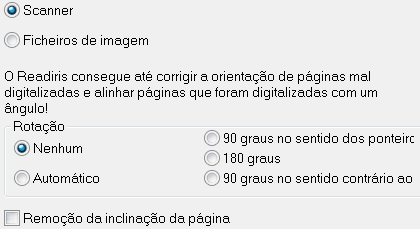 Scanner

Ficheiros de imagem

O Readiris consegue até corrigir a orientação de páginas mal digitalizadas e alinhar páginas que foram digitalizadas com um ângulo!

Rotação

Nenhum

Automático

90 graus no sentido dos ponteirc

180 graus

90 graus no sentido contrário ao

Remoção da inclinação da página